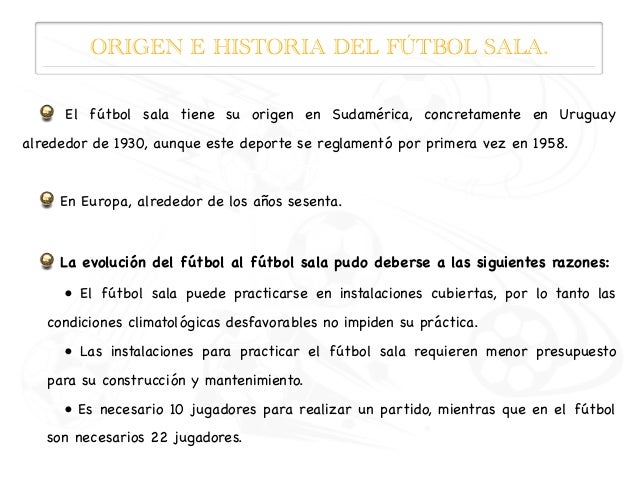 ORIGEN E HISTORIA DEL FÚTBOL SALA.

El fútbol sala tiene su origen en Sudamérica, concretamente en Uruguay alrededor de 1930, aunque este deporte se reglamentó por primera vez en 1958.

En Europa, alrededor de los años sesenta.

La evolución del fútbol al fútbol sala pudo deberse a las siguientes razones:

• El fútbol sala puede practicarse en instalaciones cubiertas, por lo tanto las condiciones climatológicas desfavorables no impiden su práctica.

• Las instalaciones para practicar el fútbol sala requieren menor presupuesto para su construcción y mantenimiento.

• Es necesario 10 jugadores para realizar un partido, mientras que en el fútbol son necesarios 22 jugadores.